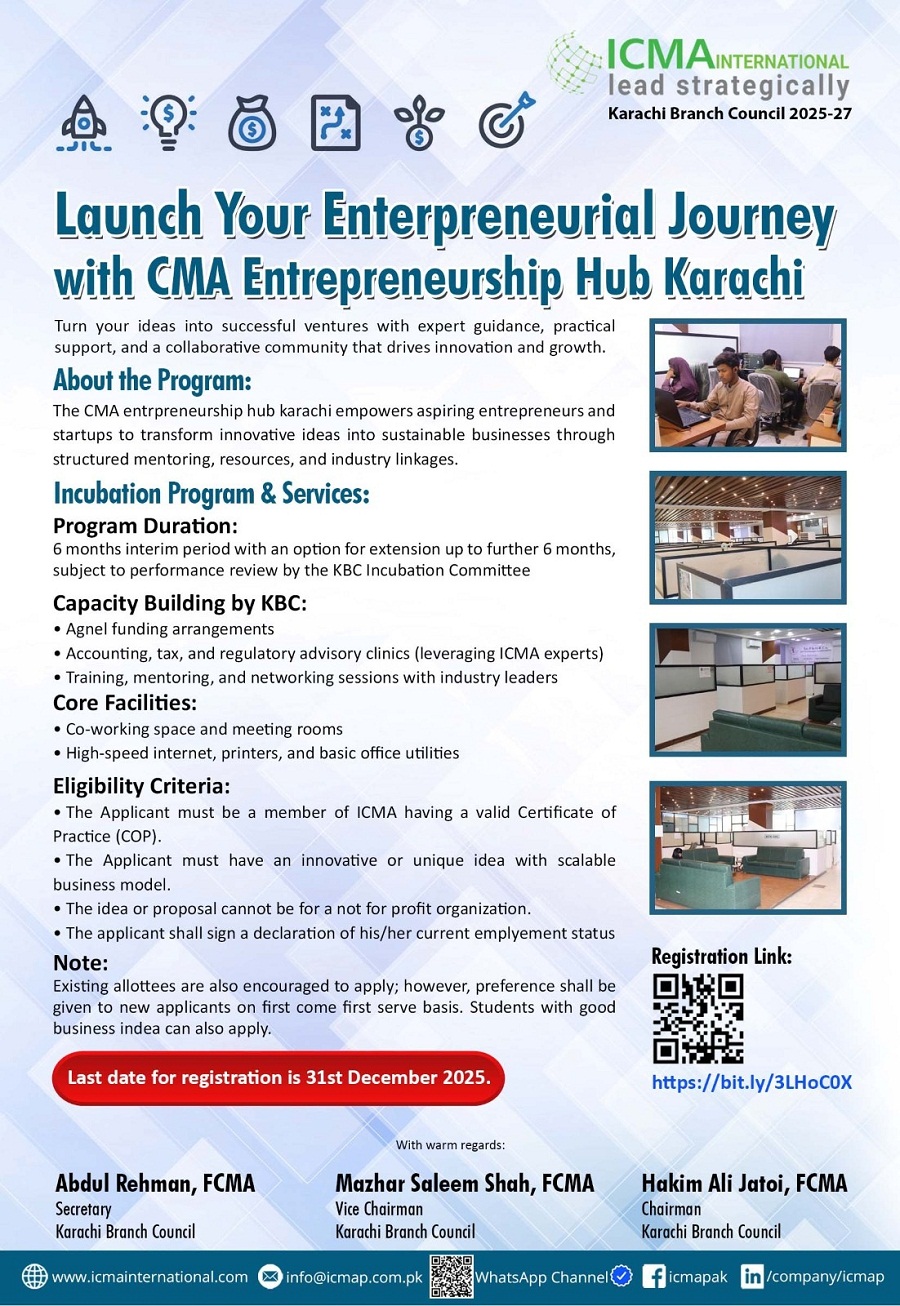 ICMA INTERNATIONAL
lead strategically
Karachi Branch Council 2025-27

Launch Your Enterpreneurial Journey with CMA Entrepreneurship Hub Karachi

Turn your ideas into successful ventures with expert guidance, practical support, and a collaborative community that drives innovation and growth.

About the Program:
The CMA entrpreneurship hub karachi empowers aspiring entrepreneurs and startups to transform innovative ideas into sustainable businesses through structured mentoring, resources, and industry linkages.

Incubation Program & Services:
Program Duration:
6 months interim period with an option for extension up to further 6 months, subject to performance review by the KBC Incubation Committee

Capacity Building by KBC:
• Agnel funding arrangements
• Accounting, tax, and regulatory advisory clinics (leveraging ICMA experts)
• Training, mentoring, and networking sessions with industry leaders
Core Facilities:
• Co-working space and meeting rooms
• High-speed internet, printers, and basic office utilities

Eligibility Criteria:
• The Applicant must be a member of ICMA having a valid Certificate of Practice (COP).
• The Applicant must have an innovative or unique idea with scalable business model.
• The idea or proposal cannot be for a not for profit organization.
• The applicant shall sign a declaration of his/her current emplyement status
Note:
Existing allottees are also encouraged to apply; however, preference shall be given to new applicants on first come first serve basis. Students with good business indea can also apply.

Last date for registration is 31st December 2025.

Registration Link:
https://bit.ly/3LHoC0X

With warm regards:

Abdul Rehman, FCMA
Secretary
Karachi Branch Council

Mazhar Saleem Shah, FCMA
Vice Chairman
Karachi Branch Council

Hakim Ali Jatoi, FCMA
Chairman
Karachi Branch Council

www.icmainternational.com info@icmap.com.pk WhatsApp Channel icmapak /company/icmap